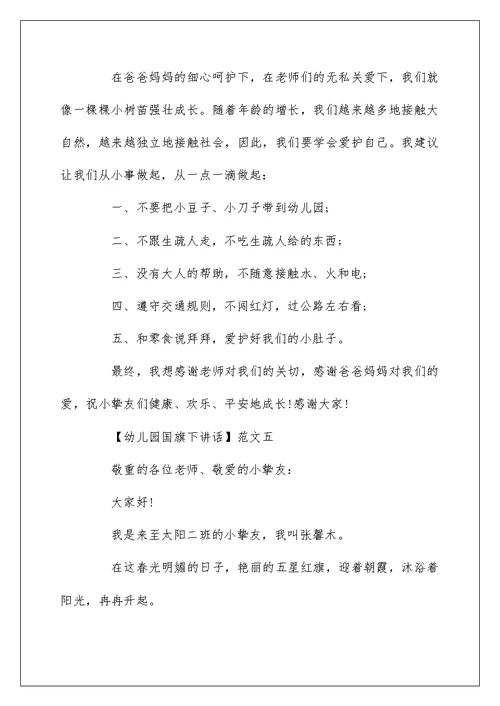 在爸爸妈妈的细心呵护下，在老师们的无私关爱下，我们就像一棵棵小树苗强壮成长。随着年龄的增长，我们越来越多地接触大自然，越来越独立地接触社会，因此，我们要学会爱护自己。我建议让我们从小事做起，从一点一滴做起：

一、不要把小豆子、小刀子带到幼儿园；

二、不跟生疏人走，不吃生疏人给的东西；

三、没有大人的帮助，不随意接触水、火和电；

四、遵守交通规则，不闯红灯，过公路左右看；

五、和零食说拜拜，爱护好我们的小肚子。

最终，我想感谢老师对我们的关切，感谢爸爸妈妈对我们的爱，祝小挚友们健康、欢乐、平安地成长!感谢大家!

【幼儿园国旗下讲话】范文五

敬重的各位老师、敬爱的小挚友：

大家好!

我是来至太阳二班的小挚友，我叫张馨木。

在这春光明媚的日子，艳丽的五星红旗，迎着朝霞，沐浴着阳光，冉冉升起。